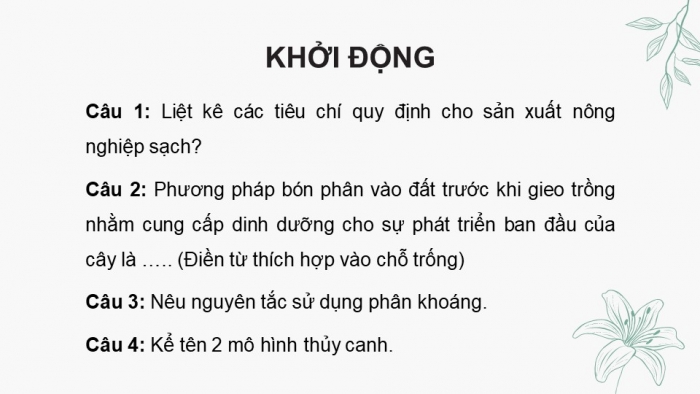 KHỞI ĐỘNG

Câu 1: Liệt kê các tiêu chí quy định cho sản xuất nông nghiệp sạch?

Câu 2: Phương pháp bón phân vào đất trước khi gieo trồng nhằm cung cấp dinh dưỡng cho sự phát triển ban đầu của cây là ….. (Điền từ thích hợp vào chỗ trống)

Câu 3: Nêu nguyên tắc sử dụng phân khoáng.

Câu 4: Kể tên 2 mô hình thủy canh.